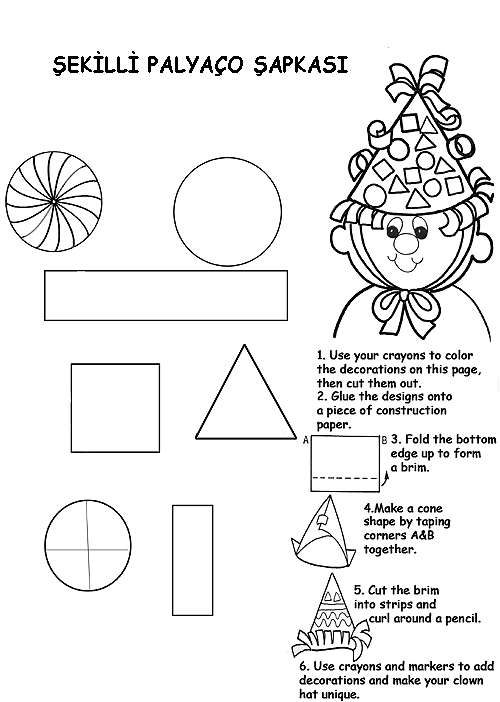 ŞEKİLLİ PALYAÇO ŞAPKASI

1. Use your crayons to color the decorations on this page, then cut them out.
2. Glue the designs onto a piece of construction paper.

A B 3. Fold the bottom edge up to form a brim.

4.Make a cone shape by taping corners A&B together.

5. Cut the brim into strips and curl around a pencil.

6. Use crayons and markers to add decorations and make your clown hat unique.